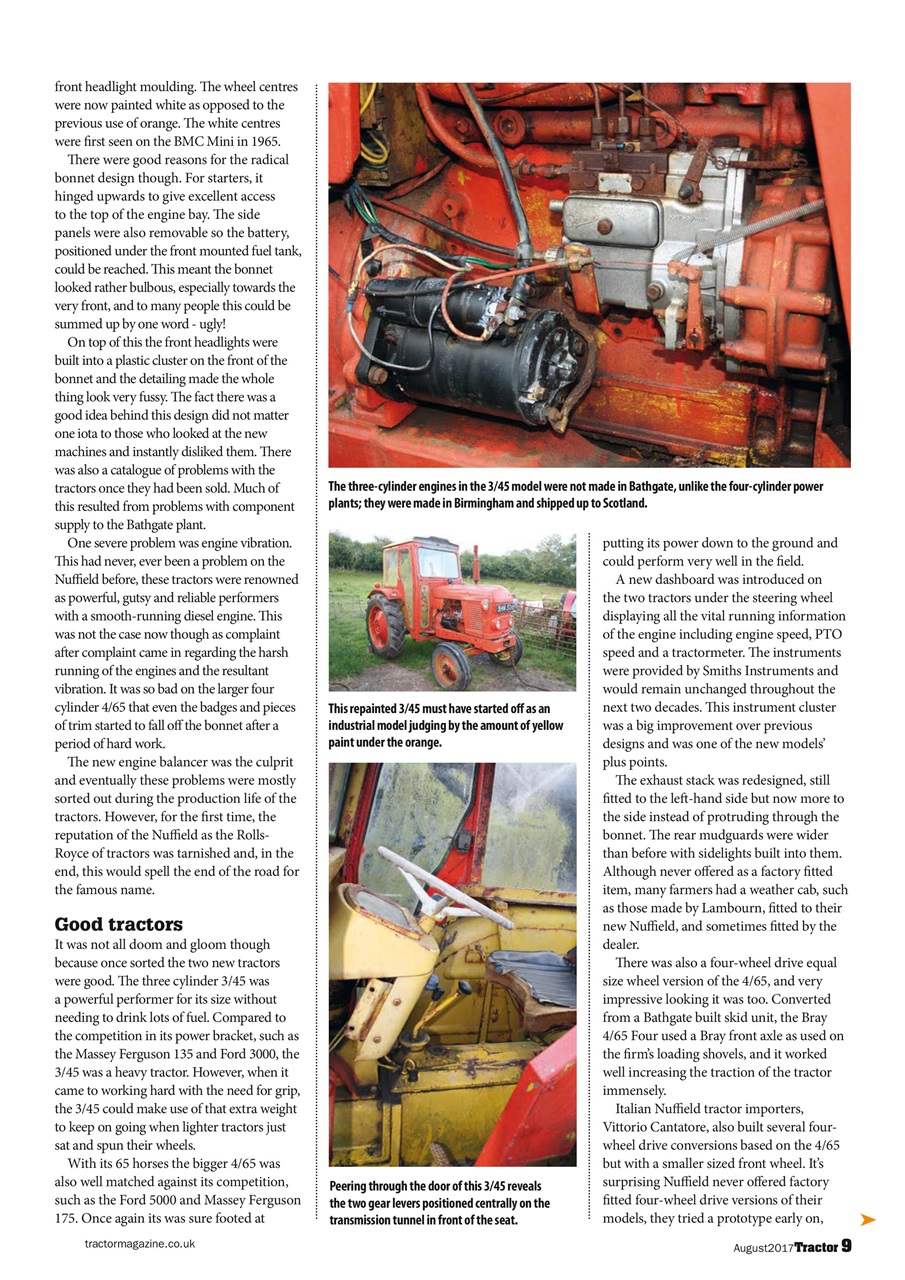 front headlight moulding. The wheel centres were now painted white as opposed to the previous use of orange. The white centres were first seen on the BMC Mini in 1965.

There were good reasons for the radical bonnet design though. For starters, it hinged upwards to give excellent access to the top of the engine bay. The side panels were also removable so the battery, positioned under the front mounted fuel tank, could be reached. This meant the bonnet looked rather bulbous, especially towards the very front, and to many people this could be summed up by one word - ugly!

On top of this the front headlights were built into a plastic cluster on the front of the bonnet and the detailing made the whole thing look very fussy. The fact there was a good idea behind this design did not matter one iota to those who looked at the new machines and instantly disliked them. There was also a catalogue of problems with the tractors once they had been sold. Much of this resulted from problems with component supply to the Bathgate plant.

One severe problem was engine vibration. This had never, ever been a problem on the Nuffield before, these tractors were renowned as powerful, gutsy and reliable performers with a smooth-running diesel engine. This was not the case now though as complaint after complaint came in regarding the harsh running of the engines and the resultant vibration. It was so bad on the larger four cylinder 4/65 that even the badges and pieces of trim started to fall off the bonnet after a period of hard work.

The new engine balancer was the culprit and eventually these problems were mostly sorted out during the production life of the tractors. However, for the first time, the reputation of the Nuffield as the Rolls-Royce of tractors was tarnished and, in the end, this would spell the end of the road for the famous name.

Good tractors

It was not all doom and gloom though because once sorted the two new tractors were good. The three cylinder 3/45 was a powerful performer for its size without needing to drink lots of fuel. Compared to the competition in its power bracket, such as the Massey Ferguson 135 and Ford 3000, the 3/45 was a heavy tractor. However, when it came to working hard with the need for grip, the 3/45 could make use of that extra weight to keep on going when lighter tractors just sat and spun their wheels.

With its 65 horses the bigger 4/65 was also well matched against its competition, such as the Ford 5000 and Massey Ferguson 175. Once again its was sure footed at

The three-cylinder engines in the 3/45 model were not made in Bathgate, unlike the four-cylinder power plants; they were made in Birmingham and shipped up to Scotland.

This repainted 3/45 must have started off as an industrial model judging by the amount of yellow paint under the orange.

Peering through the door of this 3/45 reveals the two gear levers positioned centrally on the transmission tunnel in front of the seat.

putting its power down to the ground and could perform very well in the field.

A new dashboard was introduced on the two tractors under the steering wheel displaying all the vital running information of the engine including engine speed, PTO speed and a tractormeter. The instruments were provided by Smiths Instruments and would remain unchanged throughout the next two decades. This instrument cluster was a big improvement over previous designs and was one of the new models' plus points.

The exhaust stack was redesigned, still fitted to the left-hand side but now more to the side instead of protruding through the bonnet. The rear mudguards were wider than before with sidelights built into them. Although never offered as a factory fitted item, many farmers had a weather cab, such as those made by Lambourn, fitted to their new Nuffield, and sometimes fitted by the dealer.

There was also a four-wheel drive equal size wheel version of the 4/65, and very impressive looking it was too. Converted from a Bathgate built skid unit, the Bray 4/65 Four used a Bray front axle as used on the firm's loading shovels, and it worked well increasing the traction of the tractor immensely.

Italian Nuffield tractor importers, Vittorio Cantatore, also built several four-wheel drive conversions based on the 4/65 but with a smaller sized front wheel. It's surprising Nuffield never offered factory fitted four-wheel drive versions of their models, they tried a prototype early on,

tractormagazine.co.uk

August2017 Tractor 9